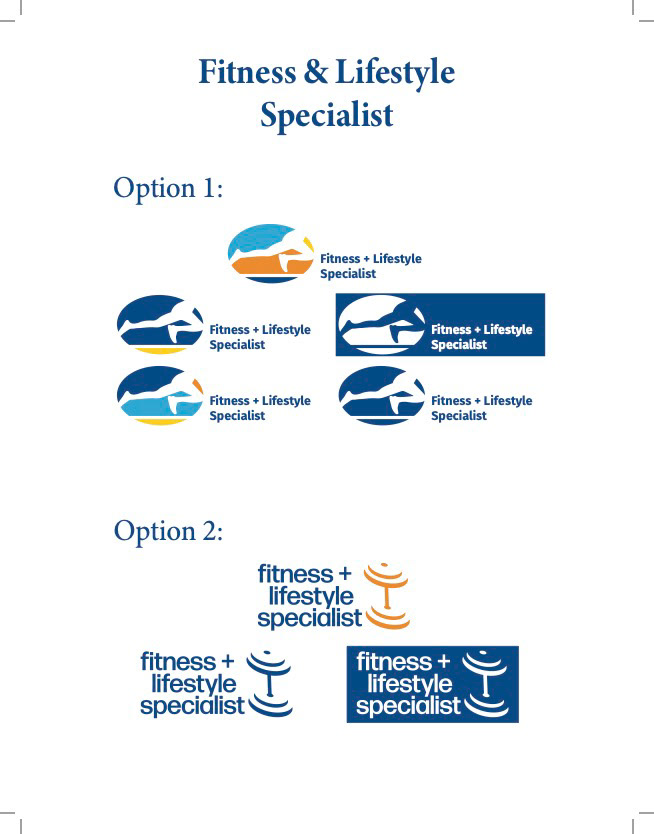 Fitness & Lifestyle Specialist

Option 1:

Fitness + Lifestyle Specialist

Fitness + Lifestyle Specialist

Fitness + Lifestyle Specialist

Fitness + Lifestyle Specialist

Fitness + Lifestyle Specialist

Option 2:

fitness + lifestyle specialist

fitness + lifestyle specialist

fitness + lifestyle specialist